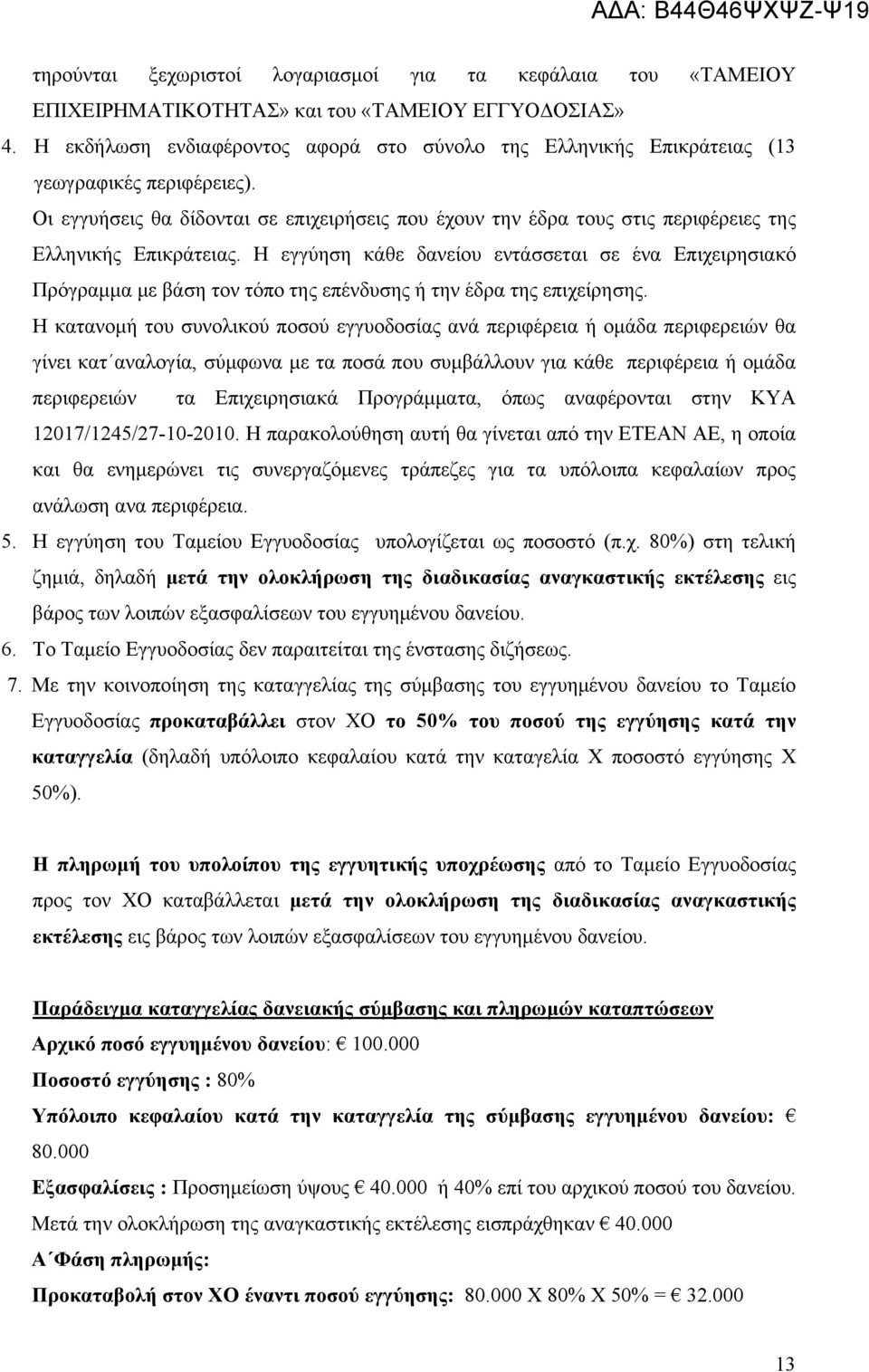 ΑΔΑ: Β44Θ46ΨΧΨΖ-Ψ19

τηρούνται ξεχωριστοί λογαριασμοί για τα κεφάλαια του «ΤΑΜΕΙΟΥ ΕΠΙΧΕΙΡΗΜΑΤΙΚΟΤΗΤΑΣ» και του «ΤΑΜΕΙΟΥ ΕΓΓΥΟΔΟΣΙΑΣ»

4. Η εκδήλωση ενδιαφέροντος αφορά στο σύνολο της Ελληνικής Επικράτειας (13 γεωγραφικές περιφέρειες).

Οι εγγυήσεις θα δίδονται σε επιχειρήσεις που έχουν την έδρα τους στις περιφέρειες της Ελληνικής Επικράτειας. Η εγγύηση κάθε δανείου εντάσσεται σε ένα Επιχειρησιακό Πρόγραμμα με βάση τον τόπο της επένδυσης ή την έδρα της επιχείρησης.

Η κατανομή του συνολικού ποσού εγγυοδοσίας ανά περιφέρεια ή ομάδα περιφερειών θα γίνει κατ΄αναλογία, σύμφωνα με τα ποσά που συμβάλλουν για κάθε περιφέρεια ή ομάδα περιφερειών τα Επιχειρησιακά Προγράμματα, όπως αναφέρονται στην ΚΥΑ 12017/1245/27-10-2010. Η παρακολούθηση αυτή θα γίνεται από την ΕΤΕΑΝ ΑΕ, η οποία και θα ενημερώνει τις συνεργαζόμενες τράπεζες για τα υπόλοιπα κεφαλαίων προς ανάλωση ανα περιφέρεια.

5. Η εγγύηση του Ταμείου Εγγυοδοσίας υπολογίζεται ως ποσοστό (π.χ. 80%) στη τελική ζημιά, δηλαδή μετά την ολοκλήρωση της διαδικασίας αναγκαστικής εκτέλεσης εις βάρος των λοιπών εξασφαλίσεων του εγγυημένου δανείου.

6. Το Ταμείο Εγγυοδοσίας δεν παραιτείται της ένστασης διζήσεως.

7. Με την κοινοποίηση της καταγγελίας της σύμβασης του εγγυημένου δανείου το Ταμείο Εγγυοδοσίας προκαταβάλλει στον ΧΟ το 50% του ποσού της εγγύησης κατά την καταγγελία (δηλαδή υπόλοιπο κεφαλαίου κατά την καταγελία Χ ποσοστό εγγύησης Χ 50%).

Η πληρωμή του υπολοίπου της εγγυητικής υποχρέωσης από το Ταμείο Εγγυοδοσίας προς τον ΧΟ καταβάλλεται μετά την ολοκλήρωση της διαδικασίας αναγκαστικής εκτέλεσης εις βάρος των λοιπών εξασφαλίσεων του εγγυημένου δανείου.

Παράδειγμα καταγγελίας δανειακής σύμβασης και πληρωμών καταπτώσεων

Αρχικό ποσό εγγυημένου δανείου: € 100.000

Ποσοστό εγγύησης : 80%

Υπόλοιπο κεφαλαίου κατά την καταγγελία της σύμβασης εγγυημένου δανείου: € 80.000

Εξασφαλίσεις : Προσημείωση ύψους € 40.000 ή 40% επί του αρχικού ποσού του δανείου.

Μετά την ολοκλήρωση της αναγκαστικής εκτέλεσης εισπράχθηκαν € 40.000

Α΄Φάση πληρωμής:

Προκαταβολή στον ΧΟ έναντι ποσού εγγύησης: 80.000 Χ 80% Χ 50% = € 32.000

13